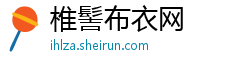 椎髻布衣网
ihlza.sheirun.com